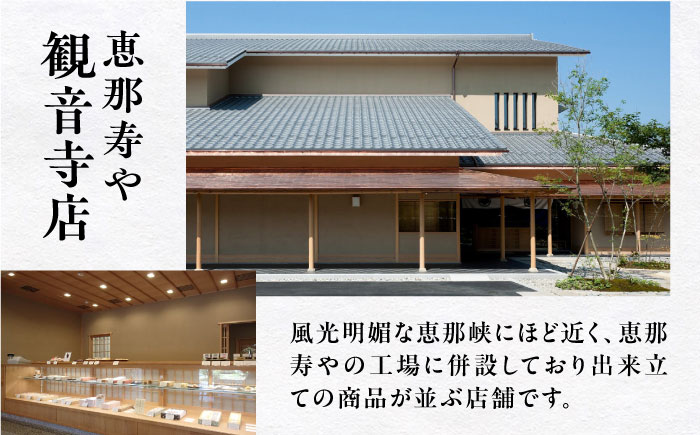 恵那寿や
観音寺店

風光明媚な恵那峡にほど近く、恵那寿やの工場に併設しており出来立ての商品が並ぶ店舗です。